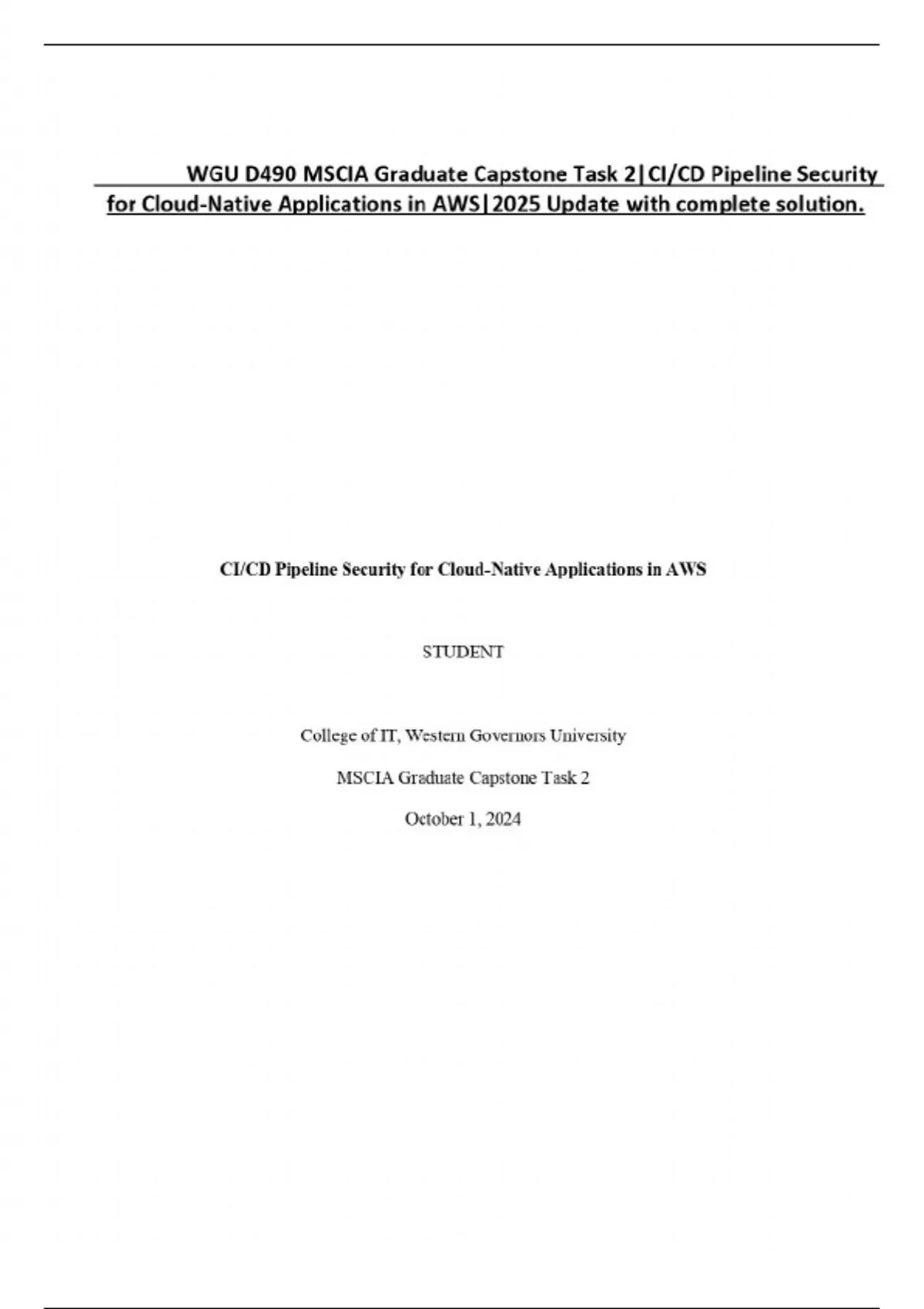 WGU D490 MSCIA Graduate Capstone Task 2|CI/CD Pipeline Security for Cloud-Native Applications in AWS|2025 Update with complete solution.

CI/CD Pipeline Security for Cloud-Native Applications in AWS

STUDENT

College of IT, Western Governors University

MSCIA Graduate Capstone Task 2

October 1, 2024